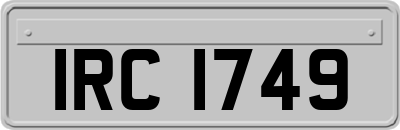 IRC 1749